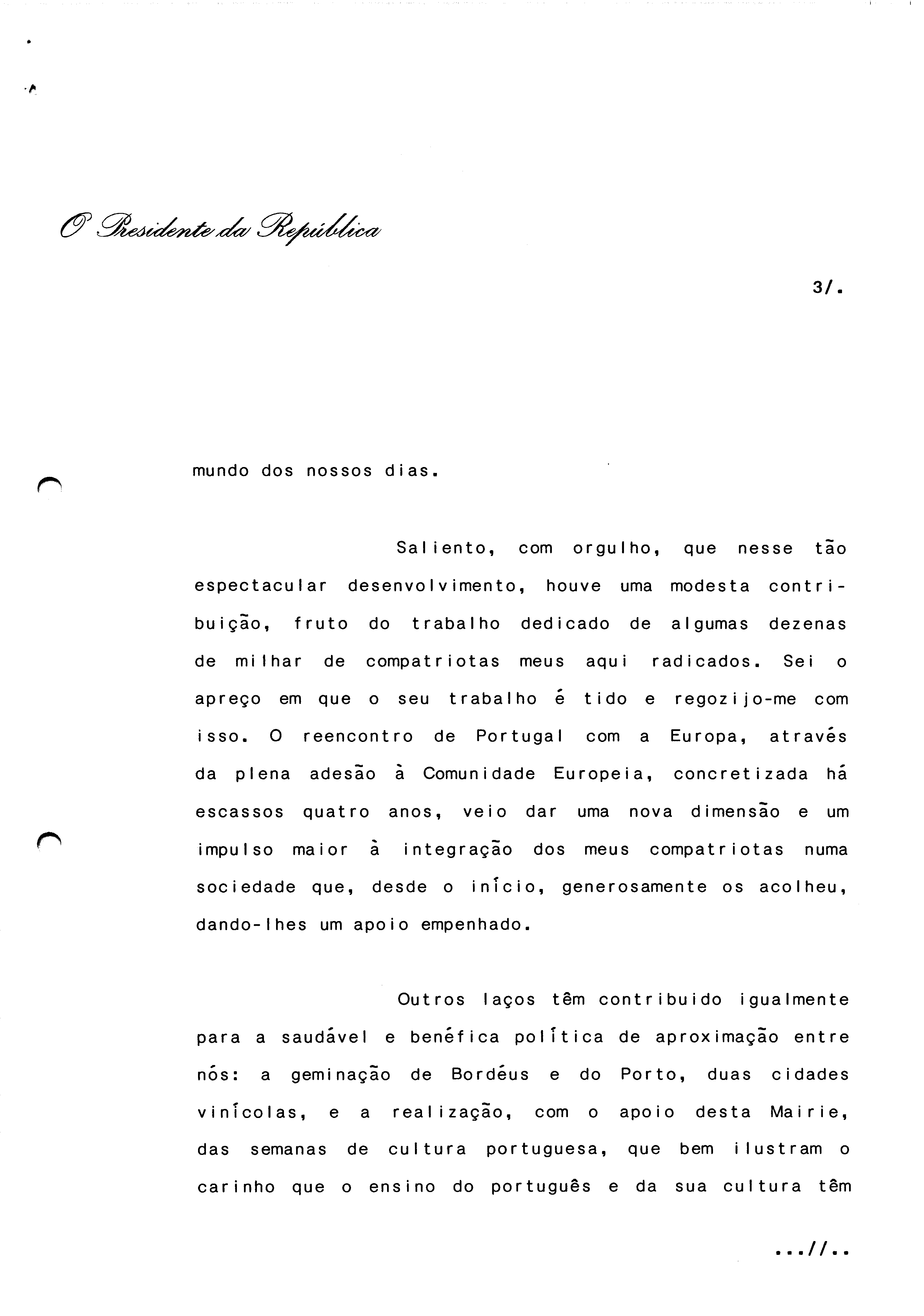 O Presidente da República

3/.

mundo dos nossos dias.

Saliento, com orgulho, que nesse tão espectacular desenvolvimento, houve uma modesta contribuição, fruto do trabalho dedicado de algumas dezenas de milhar de compatriotas meus aqui radicados. Sei o apreço em que o seu trabalho é tido e regozijo-me com isso. O reencontro de Portugal com a Europa, através da plena adesão à Comunidade Europeia, concretizada há escassos quatro anos, veio dar uma nova dimensão e um impulso maior à integração dos meus compatriotas numa sociedade que, desde o início, generosamente os acolheu, dando-lhes um apoio empenhado.

Outros laços têm contribuido igualmente para a saudável e benéfica política de aproximação entre nós: a geminação de Bordéus e do Porto, duas cidades vinícolas, e a realização, com o apoio desta Mairie, das semanas de cultura portuguesa, que bem ilustram o carinho que o ensino do português e da sua cultura têm

...//..